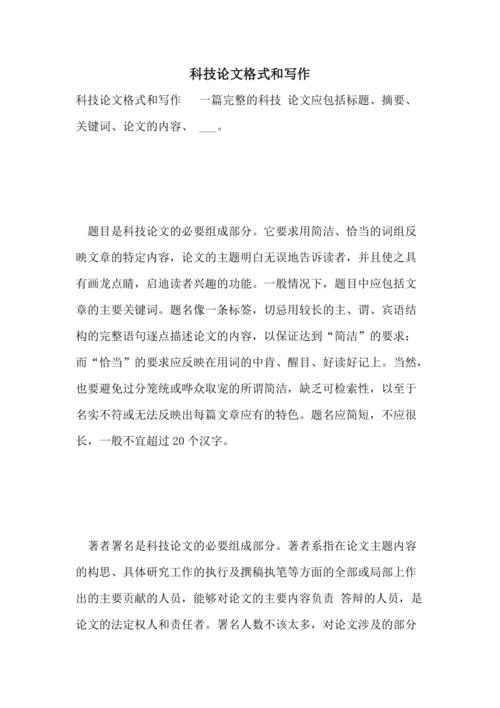 科技论文格式和写作

科技论文格式和写作　一篇完整的科技 论文应包括标题、摘要、关键词、论文的内容、 ___。

题目是科技论文的必要组成部分。它要求用简洁、恰当的词组反映文章的特定内容，论文的主题明白无误地告诉读者，并且使之具有画龙点睛，启迪读者兴趣的功能。一般情况下，题目中应包括文章的主要关键词。题名像一条标签，切忌用较长的主、谓、宾语结构的完整语句逐点描述论文的内容，以保证达到“简洁”的要求；而“恰当”的要求应反映在用词的中肯、醒目、好读好记上。当然，也要避免过分笼统或哗众取宠的所谓简洁，缺乏可检索性，以至于名实不符或无法反映出每篇文章应有的特色。题名应简短，不应很长，一般不宜超过 20 个汉字。

著者署名是科技论文的必要组成部分。著者系指在论文主题内容的构思、具体研究工作的执行及撰稿执笔等方面的全部或局部上作出的主要贡献的人员，能够对论文的主要内容负责 答辩的人员，是论文的法定权人和责任者。署名人数不该太多，对论文涉及的部分